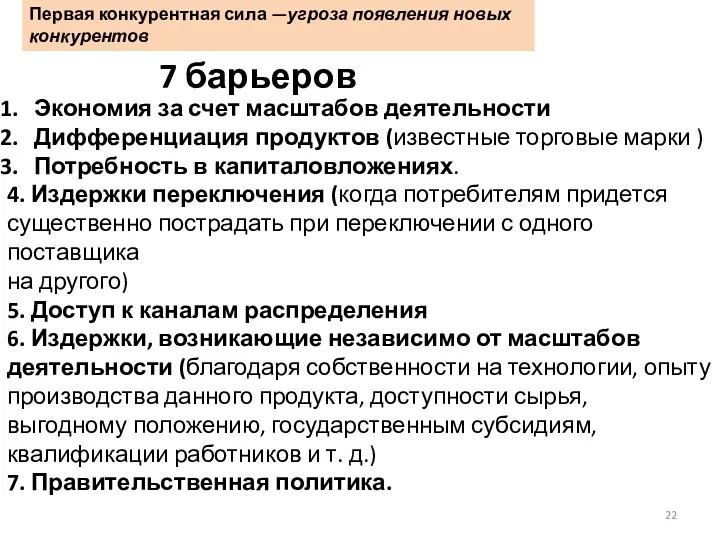 Первая конкурентная сила —угроза появления новых конкурентов

7 барьеров

1. Экономия за счет масштабов деятельности
2. Дифференциация продуктов (известные торговые марки )
3. Потребность в капиталовложениях.
4. Издержки переключения (когда потребителям придется существенно пострадать при переключении с одного поставщика
на другого)
5. Доступ к каналам распределения
6. Издержки, возникающие независимо от масштабов деятельности (благодаря собственности на технологии, опыту производства данного продукта, доступности сырья, выгодному положению, государственным субсидиям, квалификации работников и т. д.)
7. Правительственная политика.

22